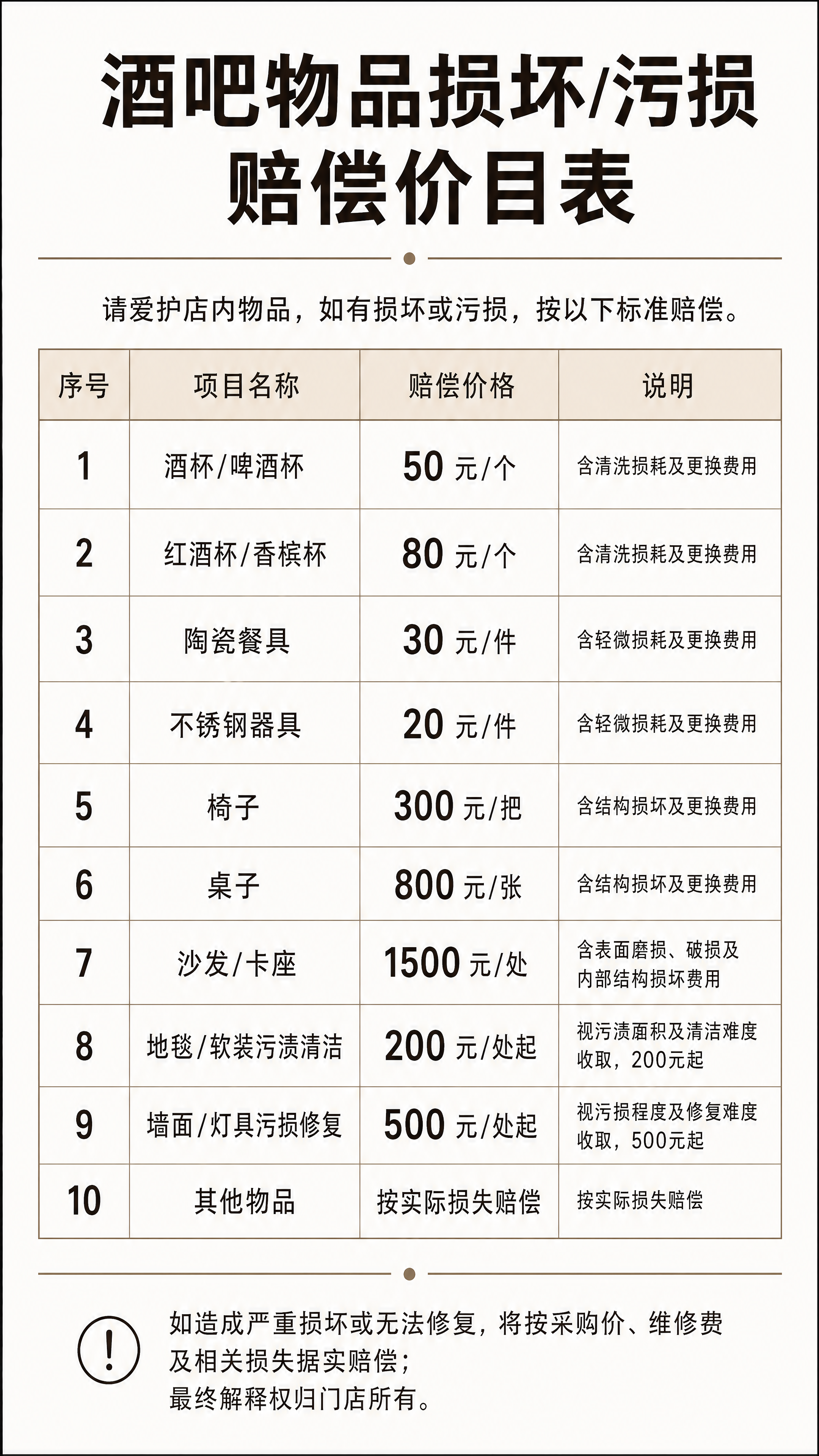 酒吧物品损坏/污损赔偿价目表

请爱护店内物品，如有损坏或污损，按以下标准赔偿。

| 序号 | 项目名称 | 赔偿价格 | 说明 |
|---|---|---|---|
| 1 | 酒杯/啤酒杯 | 50 元/个 | 含清洗损耗及更换费用 |
| 2 | 红酒杯/香槟杯 | 80 元/个 | 含清洗损耗及更换费用 |
| 3 | 陶瓷餐具 | 30 元/件 | 含轻微损耗及更换费用 |
| 4 | 不锈钢器具 | 20 元/件 | 含轻微损耗及更换费用 |
| 5 | 椅子 | 300 元/把 | 含结构损坏及更换费用 |
| 6 | 桌子 | 800 元/张 | 含结构损坏及更换费用 |
| 7 | 沙发/卡座 | 1500 元/处 | 含表面磨损、破损及内部结构损坏费用 |
| 8 | 地毯/软装污渍清洁 | 200 元/处起 | 视污渍面积及清洁难度收取，200元起 |
| 9 | 墙面/灯具污损修复 | 500 元/处起 | 视污损程度及修复难度收取，500元起 |
| 10 | 其他物品 | 按实际损失赔偿 | 按实际损失赔偿 |

!
如造成严重损坏或无法修复，将按采购价、维修费及相关损失据实赔偿；
最终解释权归门店所有。